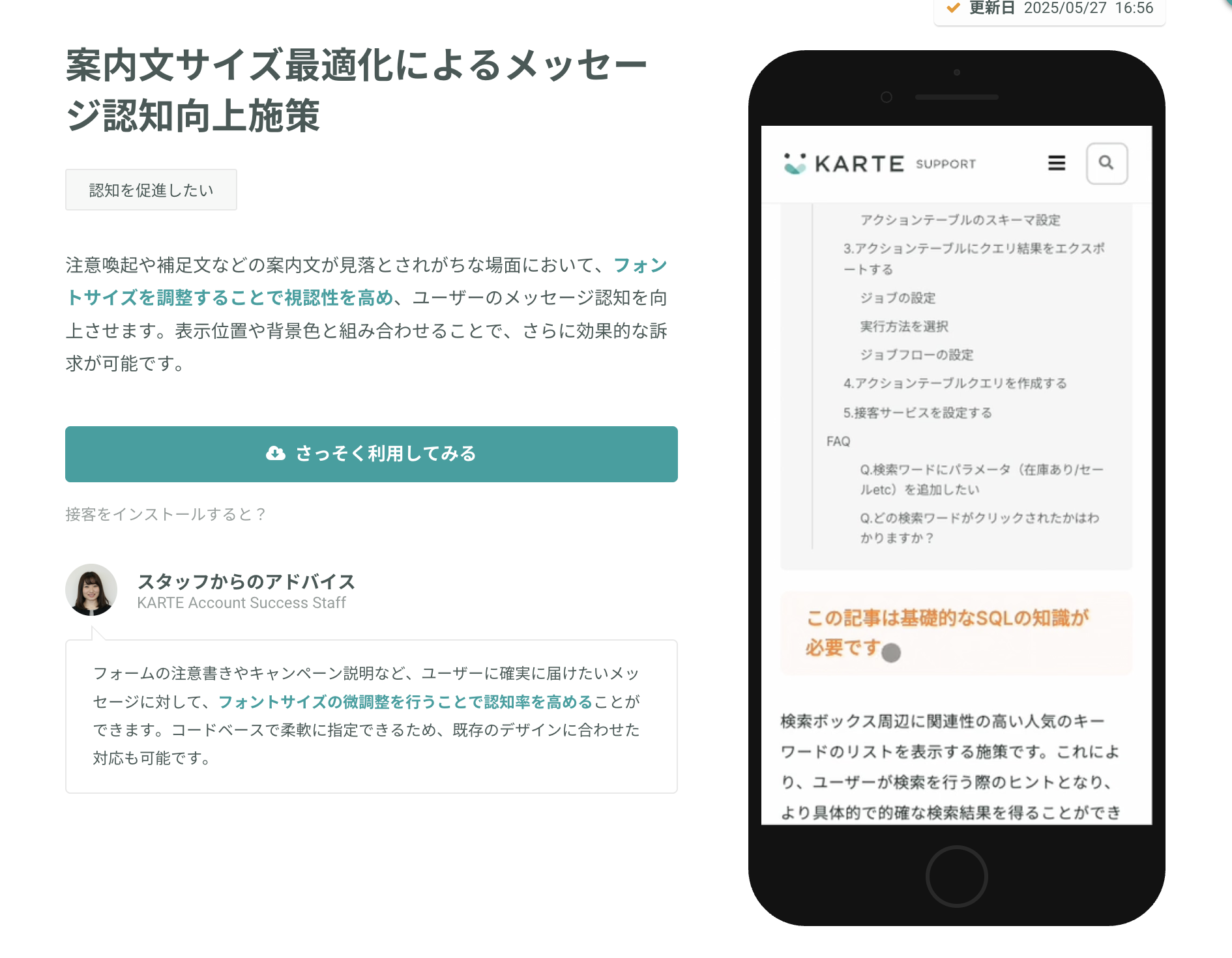 更新日 2025/05/27 16:56

案内文サイズ最適化によるメッセージ認知向上施策

認知を促進したい

注意喚起や補足文などの案内文が見落とされがちな場面において、フォントサイズを調整することで視認性を高め、ユーザーのメッセージ認知を向上させます。表示位置や背景色と組み合わせることで、さらに効果的な訴求が可能です。

さっそく利用してみる

接客をインストールすると？

スタッフからのアドバイス
KARTE Account Success Staff

フォームの注意書きやキャンペーン説明など、ユーザーに確実に届けたいメッセージに対して、フォントサイズの微調整を行うことで認知率を高めることができます。コードベースで柔軟に指定できるため、既存のデザインに合わせた対応も可能です。

KARTE SUPPORT

アクションテーブルのスキーマ設定
3.アクションテーブルにクエリ結果をエクスポートする
ジョブの設定
実行方法を選択
ジョブフローの設定
4.アクションテーブルクエリを作成する
5.接客サービスを設定する
FAQ
Q.検索ワードにパラメータ（在庫あり/セールetc）を追加したい
Q.どの検索ワードがクリックされたかはわかりますか？

この記事は基礎的なSQLの知識が必要です

検索ボックス周辺に関連性の高い人気のキーワードのリストを表示する施策です。これにより、ユーザーが検索を行う際のヒントとなり、より具体的で的確な検索結果を得ることができ